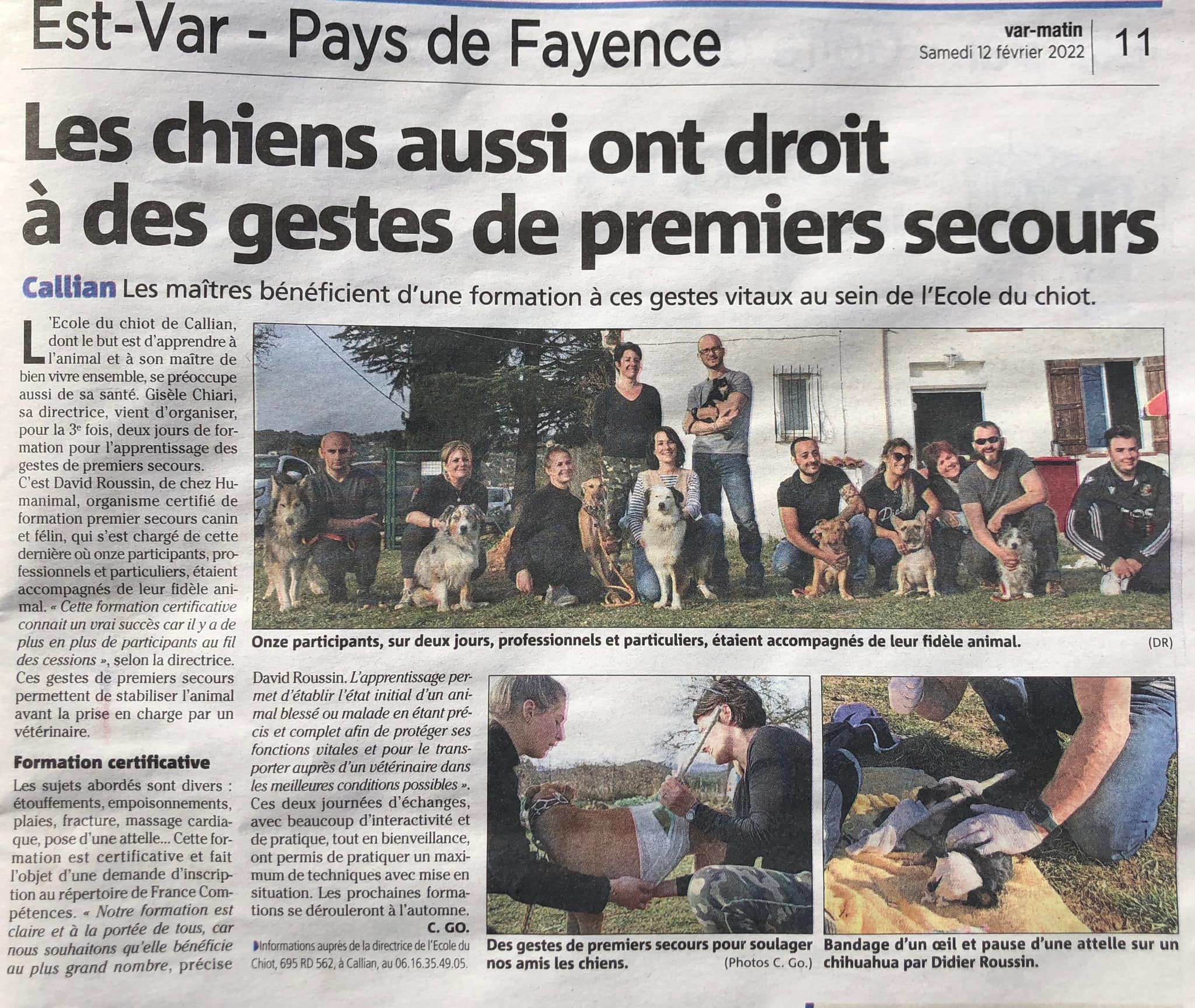 Est-Var - Pays de Fayence

var-matin
Samedi 12 février 2022

11

Les chiens aussi ont droit à des gestes de premiers secours

Callian Les maîtres bénéficient d'une formation à ces gestes vitaux au sein de l'Ecole du chiot.

L'Ecole du chiot de Callian, dont le but est d'apprendre à l'animal et à son maître de bien vivre ensemble, se préoccupe aussi de sa santé. Gisèle Chiari, sa directrice, vient d'organiser, pour la 3e fois, deux jours de formation pour l'apprentissage des gestes de premiers secours.

C'est David Roussin, de chez Humanimal, organisme certifié de formation premier secours canin et félin, qui s'est chargé de cette dernière où onze participants, professionnels et particuliers, étaient accompagnés de leur fidèle animal. « Cette formation certificative connait un vrai succès car il y a de plus en plus de participants au fil des cessions », selon la directrice. Ces gestes de premiers secours permettent de stabiliser l'animal avant la prise en charge par un vétérinaire.

Formation certificative

Les sujets abordés sont divers : étouffements, empoisonnements, plaies, fracture, massage cardiaque, pose d'une attelle... Cette formation est certificative et fait l'objet d'une demande d'inscription au répertoire de France Compétences. « Notre formation est claire et à la portée de tous, car nous souhaitons qu'elle bénéficie au plus grand nombre, précise David Roussin. L'apprentissage permet d'établir l'état initial d'un animal blessé ou malade en étant précis et complet afin de protéger ses fonctions vitales et pour le transporter auprès d'un vétérinaire dans les meilleures conditions possibles ». Ces deux journées d'échanges, avec beaucoup d'interactivité et de pratique, tout en bienveillance, ont permis de pratiquer un maximum de techniques avec mise en situation. Les prochaines formations se dérouleront à l'automne.

C. GO.

Informations auprès de la directrice de l'Ecole du Chiot, 695 RD 562, à Callian, au 06.16.35.49.05.

Onze participants, sur deux jours, professionnels et particuliers, étaient accompagnés de leur fidèle animal. (DR)

Des gestes de premiers secours pour soulager nos amis les chiens. (Photos C. Go.)

Bandage d'un œil et pause d'une attelle sur un chihuahua par Didier Roussin.